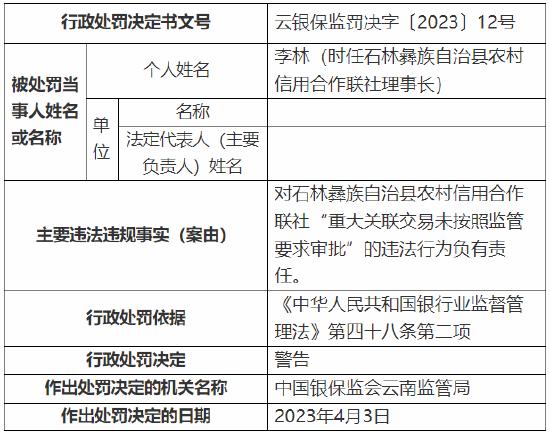 | 行政处罚决定书文号 | | | 云银保监罚决字〔2023〕12号 |
|---|---|---|---|
| 被处罚当事人姓名或名称 | 个人姓名 | | 李林（时任石林彝族自治县农村信用合作联社理事长） |
| | 单位 | 名称 | |
| | | 法定代表人（主要负责人）姓名 | |
| 主要违法违规事实（案由） | | | 对石林彝族自治县农村信用合作联社“重大关联交易未按照监管要求审批”的违法行为负有责任。 |
| 行政处罚依据 | | | 《中华人民共和国银行业监督管理法》第四十八条第二项 |
| 行政处罚决定 | | | 警告 |
| 作出处罚决定的机关名称 | | | 中国银保监会云南监管局 |
| 作出处罚决定的日期 | | | 2023年4月3日 |